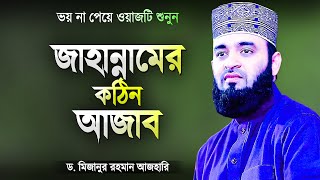 ভয় না পেয়ে ওয়াজটি শুনুন

জাহান্নামের কঠিন আজাব

ড. মিজানুর রহমান আজহারি